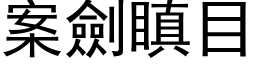 案劍瞋目